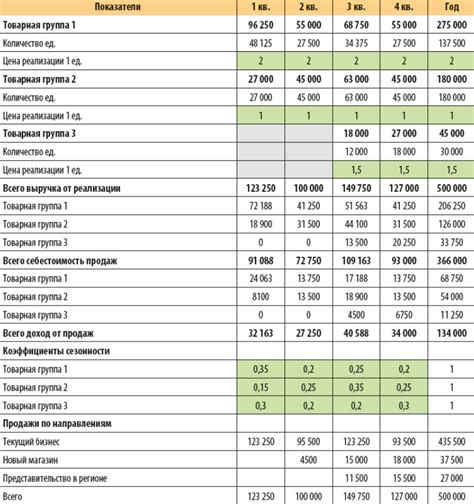 | Показатели | 1 кв. | 2 кв. | 3 кв. | 4 кв. | Год |
|---|---|---|---|---|---|
| **Товарная группа 1** | **96 250** | **55 000** | **68 750** | **55 000** | **275 000** |
| Количество ед. | 48 125 | 27 500 | 34 375 | 27 500 | 137 500 |
| Цена реализации 1 ед. | 2 | 2 | 2 | 2 | 2 |
| **Товарная группа 2** | **27 000** | **45 000** | **63 000** | **45 000** | **180 000** |
| Количество ед. | 27 000 | 45 000 | 63 000 | 45 000 | 180 000 |
| Цена реализации 1 ед. | 1 | 1 | 1 | 1 | 1 |
| **Товарная группа 3** | | | **18 000** | **27 000** | **45 000** |
| Количество ед. | | | 12 000 | 18 000 | 30 000 |
| Цена реализации 1 ед. | | | 1,5 | 1,5 | 1,5 |
| **Всего выручка от реализации** | **123 250** | **100 000** | **149 750** | **127 000** | **500 000** |
| Товарная группа 1 | 72 188 | 41 250 | 51 563 | 41 250 | 206 250 |
| Товарная группа 2 | 18 900 | 31 500 | 44 100 | 31 500 | 126 000 |
| Товарная группа 3 | 0 | 0 | 13 500 | 20 250 | 33 750 |
| **Всего себестоимость продаж** | **91 088** | **72 750** | **109 163** | **93 000** | **366 000** |
| Товарная группа 1 | 24 063 | 13 750 | 17 188 | 13 750 | 68 750 |
| Товарная группа 2 | 8100 | 13 500 | 18 900 | 13 500 | 54 000 |
| Товарная группа 3 | 0 | 0 | 4500 | 6750 | 11 250 |
| **Всего доход от продаж** | **32 163** | **27 250** | **40 588** | **34 000** | **134 000** |
| **Коэффициенты сезонности** | | | | | |
| Товарная группа 1 | 0,35 | 0,2 | 0,25 | 0,2 | 1 |
| Товарная группа 2 | 0,15 | 0,25 | 0,35 | 0,25 | 1 |
| Товарная группа 3 | 0,3 | 0,2 | 0,2 | 0,3 | 1 |
| **Продажи по направлениям** | | | | | |
| Текущий бизнес | 123 250 | 95 500 | 123 250 | 93 500 | 435 500 |
| Новый магазин | | 4500 | 15 000 | 18 000 | 37 500 |
| Представительство в регионе | | | 11 500 | 15 500 | 27 000 |
| Всего | 123 250 | 100 000 | 149 750 | 127 000 | 500 000 |